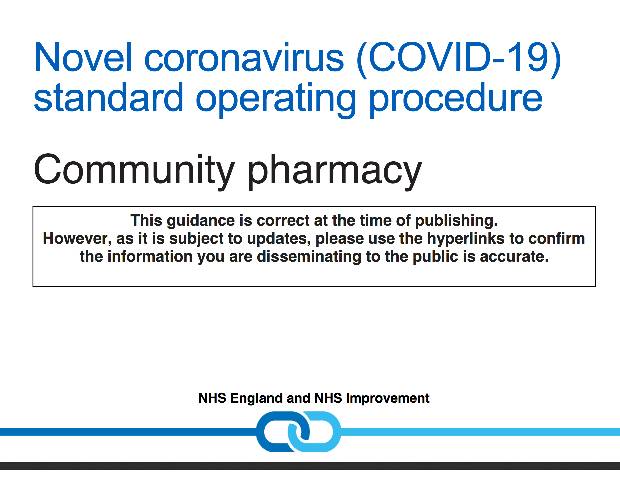 Novel coronavirus (COVID-19) standard operating procedure

Community pharmacy

This guidance is correct at the time of publishing.
However, as it is subject to updates, please use the hyperlinks to confirm the information you are disseminating to the public is accurate.

NHS England and NHS Improvement